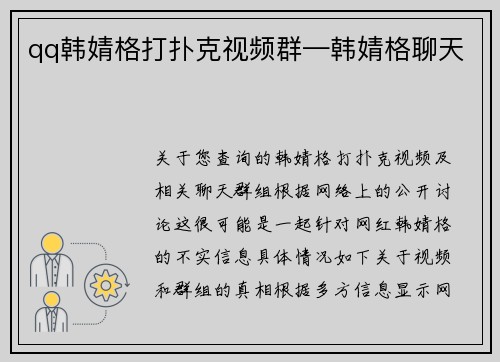 qq韩婧格打扑克视频群—韩婧格聊天

关于您查询的韩婧格打扑克视频及相关聊天群组根据网络上的公开讨论这很可能是一起针对网红韩婧格的不实信息具体情况如下关于视频和群组的真相根据多方信息显示网